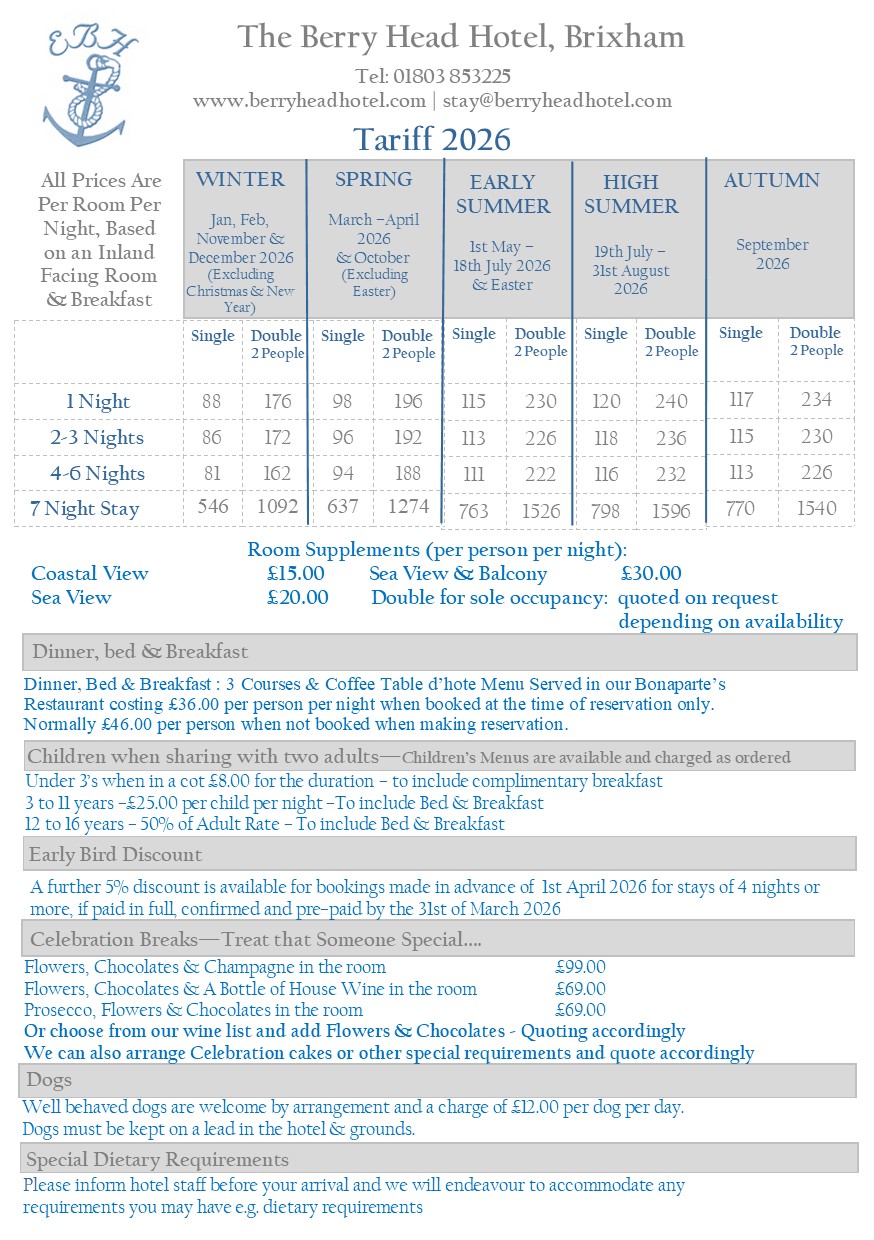 EBH

The Berry Head Hotel, Brixham

Tel: 01803 853225
www.berryheadhotel.com | stay@berryheadhotel.com

Tariff 2026

| All Prices Are Per Room Per Night, Based on an Inland Facing Room & Breakfast | WINTER Jan, Feb, November & December 2026 (Excluding Christmas & New Year) | | SPRING March –April 2026 & October (Excluding Easter) | | EARLY SUMMER 1st May – 18th July 2026 & Easter | | HIGH SUMMER 19th July – 31st August 2026 | | AUTUMN September 2026 | |
|---|---|---|---|---|---|---|---|---|---|---|
| | Single | Double 2 People | Single | Double 2 People | Single | Double 2 People | Single | Double 2 People | Single | Double 2 People |
| 1 Night | 88 | 176 | 98 | 196 | 115 | 230 | 120 | 240 | 117 | 234 |
| 2-3 Nights | 86 | 172 | 96 | 192 | 113 | 226 | 118 | 236 | 115 | 230 |
| 4-6 Nights | 81 | 162 | 94 | 188 | 111 | 222 | 116 | 232 | 113 | 226 |
| 7 Night Stay | 546 | 1092 | 637 | 1274 | 763 | 1526 | 798 | 1596 | 770 | 1540 |

Room Supplements (per person per night):
Coastal View £15.00 Sea View & Balcony £30.00
Sea View £20.00 Double for sole occupancy: quoted on request depending on availability

Dinner, bed & Breakfast

Dinner, Bed & Breakfast : 3 Courses & Coffee Table d'hote Menu Served in our Bonaparte's Restaurant costing £36.00 per person per night when booked at the time of reservation only. Normally £46.00 per person when not booked when making reservation.

Children when sharing with two adults—Children's Menus are available and charged as ordered

Under 3's when in a cot £8.00 for the duration – to include complimentary breakfast
3 to 11 years –£25.00 per child per night –To include Bed & Breakfast
12 to 16 years – 50% of Adult Rate – To include Bed & Breakfast

Early Bird Discount

A further 5% discount is available for bookings made in advance of 1st April 2026 for stays of 4 nights or more, if paid in full, confirmed and pre-paid by the 31st of March 2026

Celebration Breaks—Treat that Someone Special….

Flowers, Chocolates & Champagne in the room £99.00
Flowers, Chocolates & A Bottle of House Wine in the room £69.00
Prosecco, Flowers & Chocolates in the room £69.00
Or choose from our wine list and add Flowers & Chocolates - Quoting accordingly
We can also arrange Celebration cakes or other special requirements and quote accordingly

Dogs

Well behaved dogs are welcome by arrangement and a charge of £12.00 per dog per day.
Dogs must be kept on a lead in the hotel & grounds.

Special Dietary Requirements

Please inform hotel staff before your arrival and we will endeavour to accommodate any requirements you may have e.g. dietary requirements